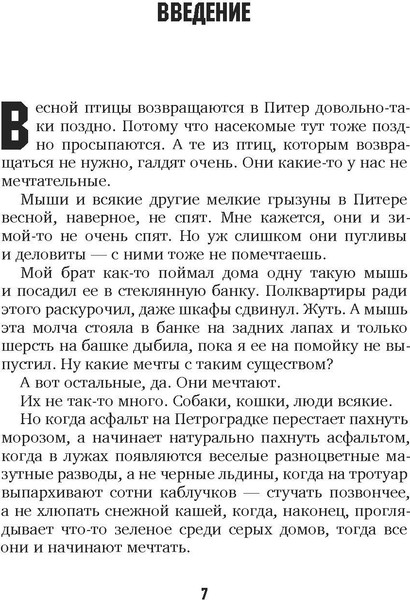 ВВЕДЕНИЕ

Весной птицы возвращаются в Питер довольно-таки поздно. Потому что насекомые тут тоже поздно просыпаются. А те из птиц, которым возвращаться не нужно, галдят очень. Они какие-то у нас не мечтательные.

Мыши и всякие другие мелкие грызуны в Питере весной, наверное, не спят. Мне кажется, они и зимой-то не очень спят. Но уж слишком они пугливы и деловиты — с ними тоже не помечтаешь.

Мой брат как-то поймал дома одну такую мышь и посадил ее в стеклянную банку. Полквартиры ради этого раскурочил, даже шкафы сдвинул. Жуть. А мышь эта молча стояла в банке на задних лапах и только шерсть на башке дыбила, пока я ее на помойку не выпустил. Ну какие мечты с таким существом?

А вот остальные, да. Они мечтают.

Их не так-то много. Собаки, кошки, люди всякие.

Но когда асфальт на Петроградке перестает пахнуть морозом, а начинает натурально пахнуть асфальтом, когда в лужах появляются веселые разноцветные мазутные разводы, а не черные льдины, когда на тротуар выпархивают сотни каблучков — стучать позвончее, а не хлюпать снежной кашей, когда, наконец, проглядывает что-то зеленое среди серых домов, тогда все они и начинают мечтать.

7